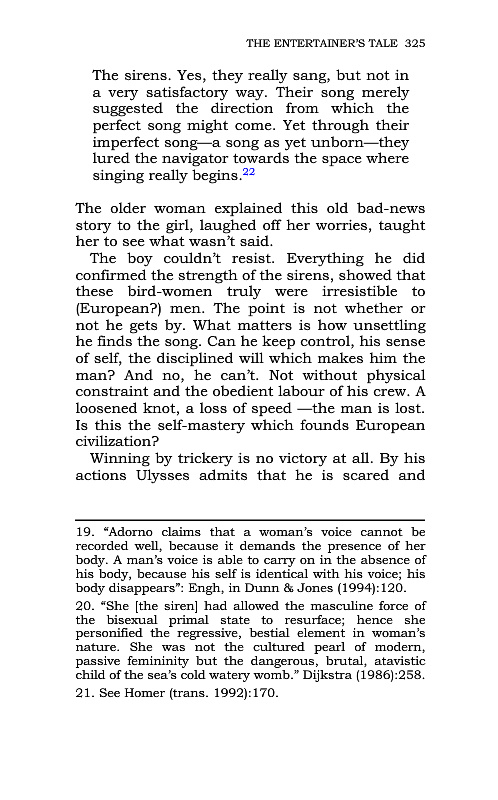 THE ENTERTAINER'S TALE 325

The sirens. Yes, they really sang, but not in a very satisfactory way. Their song merely suggested the direction from which the perfect song might come. Yet through their imperfect song—a song as yet unborn—they lured the navigator towards the space where singing really begins.$^{22}$

The older woman explained this old bad-news story to the girl, laughed off her worries, taught her to see what wasn't said.

The boy couldn't resist. Everything he did confirmed the strength of the sirens, showed that these bird-women truly were irresistible to (European?) men. The point is not whether or not he gets by. What matters is how unsettling he finds the song. Can he keep control, his sense of self, the disciplined will which makes him the man? And no, he can't. Not without physical constraint and the obedient labour of his crew. A loosened knot, a loss of speed —the man is lost. Is this the self-mastery which founds European civilization?

Winning by trickery is no victory at all. By his actions Ulysses admits that he is scared and

19. "Adorno claims that a woman's voice cannot be recorded well, because it demands the presence of her body. A man's voice is able to carry on in the absence of his body, because his self is identical with his voice; his body disappears": Engh, in Dunn & Jones (1994):120.

20. "She [the siren] had allowed the masculine force of the bisexual primal state to resurface; hence she personified the regressive, bestial element in woman's nature. She was not the cultured pearl of modern, passive femininity but the dangerous, brutal, atavistic child of the sea's cold watery womb." Dijkstra (1986):258.

21. See Homer (trans. 1992):170.